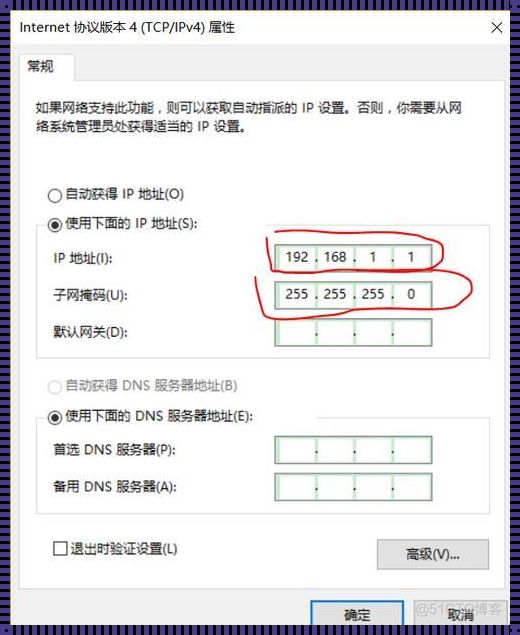 Internet 协议版本 4 (TCP/IPv4) 属性

常规

如果网络支持此功能，则可以获取自动指派的 IP 设置。否则，你需要从网络系统管理员处获得适当的 IP 设置。

自动获得 IP 地址(O)

使用下面的 IP 地址(S):

IP 地址(I): 192 . 168 . 1 . 1

子网掩码(U): 255 . 255 . 255 . 0

默认网关(D): . . .

自动获得 DNS 服务器地址(B)

使用下面的 DNS 服务器地址(E):

首选 DNS 服务器(P): . . .

备用 DNS 服务器(A): . . .

退出时验证设置(L)

高级(V)...

确定

取消

@51CTO博客